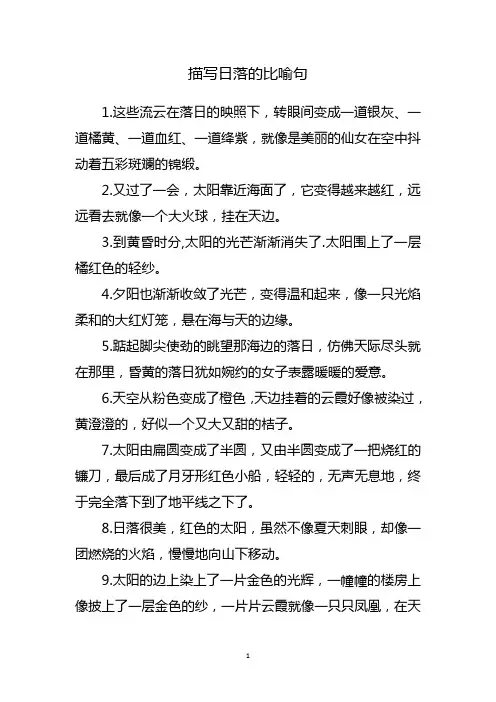 描写日落的比喻句

1.这些流云在落日的映照下，转眼间变成一道银灰、一道橘黄、一道血红、一道绛紫，就像是美丽的仙女在空中抖动着五彩斑斓的锦缎。

2.又过了一会，太阳靠近海面了，它变得越来越红，远远看去就像一个大火球，挂在天边。

3.到黄昏时分,太阳的光芒渐渐消失了.太阳围上了一层橘红色的轻纱。

4.夕阳也渐渐收敛了光芒，变得温和起来，像一只光焰柔和的大红灯笼，悬在海与天的边缘。

5.踮起脚尖使劲的眺望那海边的落日，仿佛天际尽头就在那里，昏黄的落日犹如婉约的女子表露暖暖的爱意。

6.天空从粉色变成了橙色 ,天边挂着的云霞好像被染过，黄澄澄的，好似一个又大又甜的桔子。

7.太阳由扁圆变成了半圆，又由半圆变成了一把烧红的镰刀，最后成了月牙形红色小船，轻轻的，无声无息地，终于完全落下到了地平线之下了。

8.日落很美，红色的太阳，虽然不像夏天刺眼，却像一团燃烧的火焰，慢慢地向山下移动。

9.太阳的边上染上了一片金色的光辉，一幢幢的楼房上像披上了一层金色的纱，一片片云霞就像一只只凤凰，在天

1